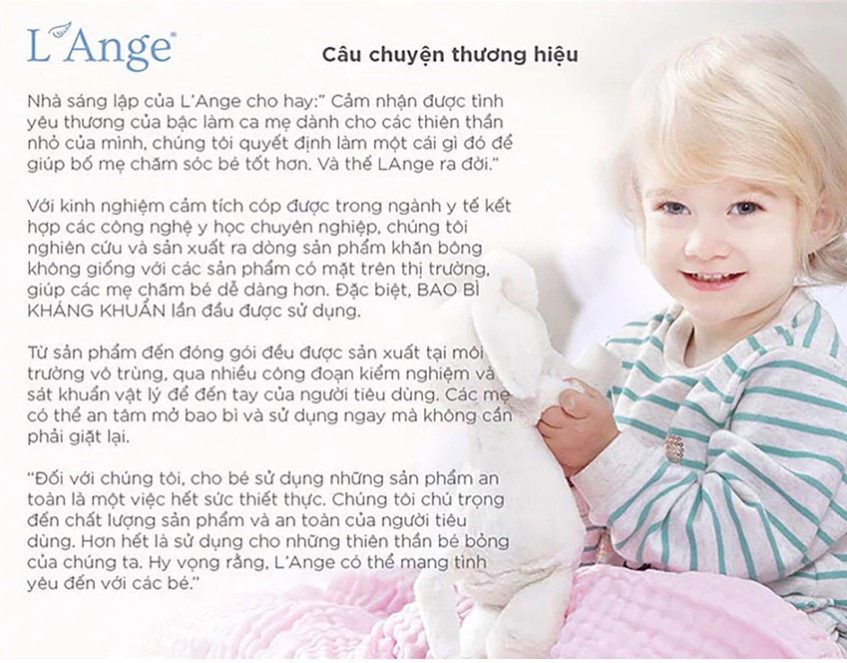 L'Ange®

Câu chuyện thương hiệu

Nhà sáng lập của L'Ange cho hay:" Cảm nhận được tình yêu thương của bậc làm ca mẹ dành cho các thiên thần nhỏ của mình, chúng tôi quyết định làm một cái gì đó để giúp bố mẹ chăm sóc bé tốt hơn. Và thế LAnge ra đời."

Với kinh nghiệm cảm tích cóp được trong ngành y tế kết hợp các công nghệ y học chuyên nghiệp, chúng tôi nghiên cứu và sản xuất ra dòng sản phẩm khăn bông không giống với các sản phẩm có mặt trên thị trường, giúp các mẹ chăm bé dễ dàng hơn. Đặc biệt, BAO BÌ KHÁNG KHUẨN lần đầu được sử dụng.

Từ sản phẩm đến đóng gói đều được sản xuất tại môi trường vô trùng, qua nhiều công đoạn kiểm nghiệm và sát khuẩn vật lý để đến tay của người tiêu dùng. Các mẹ có thể an tâm mở bao bì và sử dụng ngay mà không cần phải giặt lại.

"Đối với chúng tôi, cho bé sử dụng những sản phẩm an toàn là một việc hết sức thiết thực. Chúng tôi chú trọng đến chất lượng sản phẩm và an toàn của người tiêu dùng. Hơn hết là sử dụng cho những thiên thần bé bỏng của chúng ta. Hy vọng rằng, L'Ange có thể mang tình yêu đến với các bé."